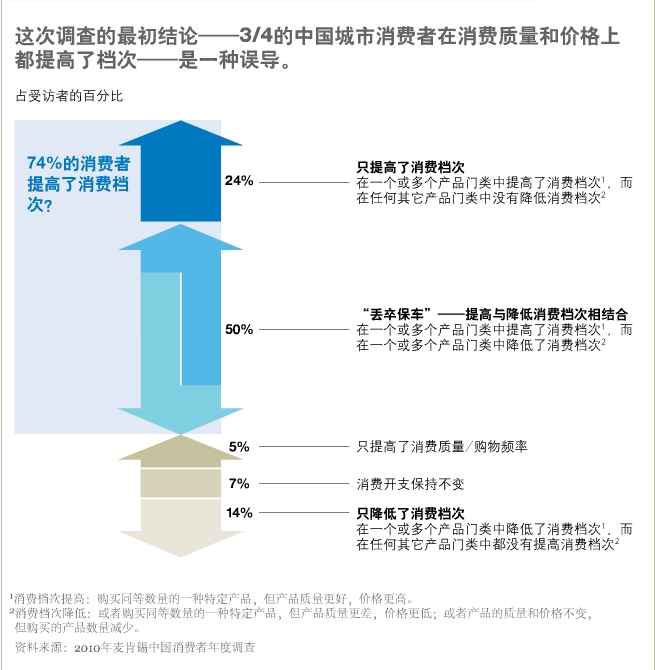 这次调查的最初结论——3/4的中国城市消费者在消费质量和价格上都提高了档次——是一种误导。

占受访者的百分比

74%的消费者提高了消费档次?

24%

只提高了消费档次
在一个或多个产品门类中提高了消费档次$^1$，而在任何其它产品门类中没有降低消费档次$^2$

50%

“丢卒保车”——提高与降低消费档次相结合
在一个或多个产品门类中提高了消费档次$^1$，而在一个或多个产品门类中降低了消费档次$^2$

5%

只提高了消费质量/购物频率

7%

消费开支保持不变

14%

只降低了消费档次
在一个或多个产品门类中降低了消费档次$^1$，而在任何其它产品门类中都没有提高消费档次$^2$

$^1$消费档次提高：购买同等数量的一种特定产品，但产品质量更好，价格更高。
$^2$消费档次降低：或者购买同等数量的一种特定产品，但产品质量更差，价格更低；或者产品的质量和价格不变，但购买的产品数量减少。

资料来源：2010年麦肯锡中国消费者年度调查